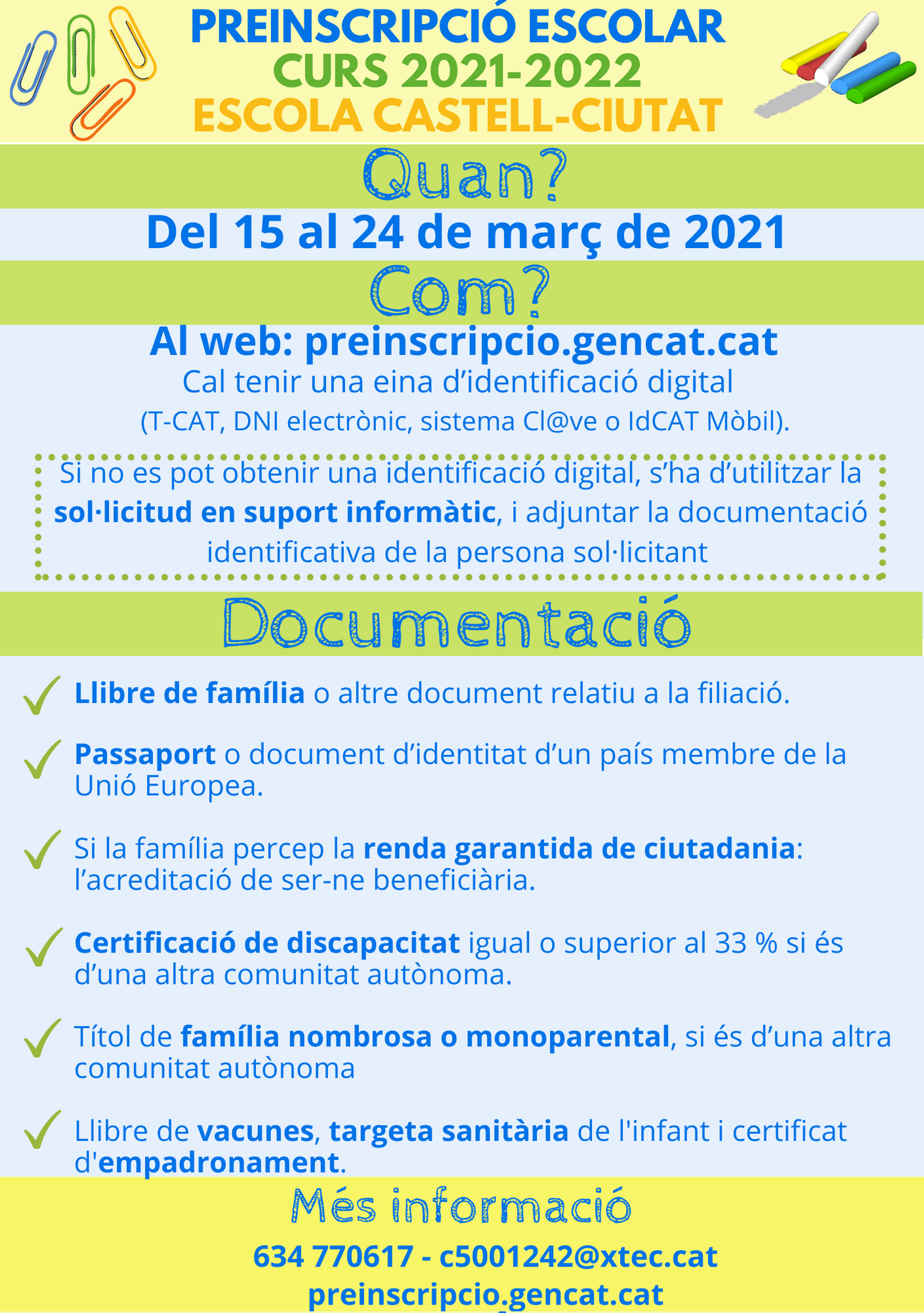 PREINSCRIPCIÓ ESCOLAR
CURS 2021-2022
ESCOLA CASTELL-CIUTAT

Quan?

Del 15 al 24 de març de 2021

Com?

Al web: preinscripcio.gencat.cat

Cal tenir una eina d'identificació digital
(T-CAT, DNI electrònic, sistema Cl@ve o IdCAT Mòbil).

Si no es pot obtenir una identificació digital, s'ha d'utilitzar la sol·licitud en suport informàtic, i adjuntar la documentació identificativa de la persona sol·licitant

Documentació

Llibre de família o altre document relatiu a la filiació.

Passaport o document d'identitat d'un país membre de la Unió Europea.

Si la família percep la renda garantida de ciutadania: l'acreditació de ser-ne beneficiària.

Certificació de discapacitat igual o superior al 33 % si és d'una altra comunitat autònoma.

Títol de família nombrosa o monoparental, si és d'una altra comunitat autònoma

Llibre de vacunes, targeta sanitària de l'infant i certificat d'empadronament.

Més informació

634 770617 - c5001242@xtec.cat
preinscripcio.gencat.cat